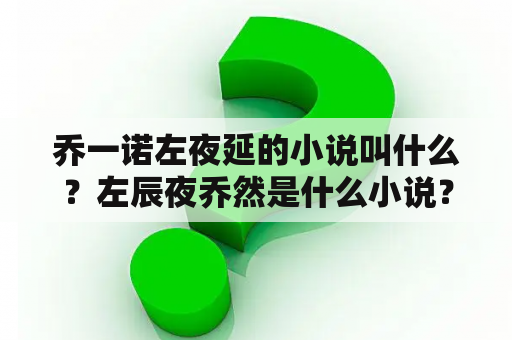 乔一诺左夜延的小说叫什么？左辰夜乔然是什么小说？